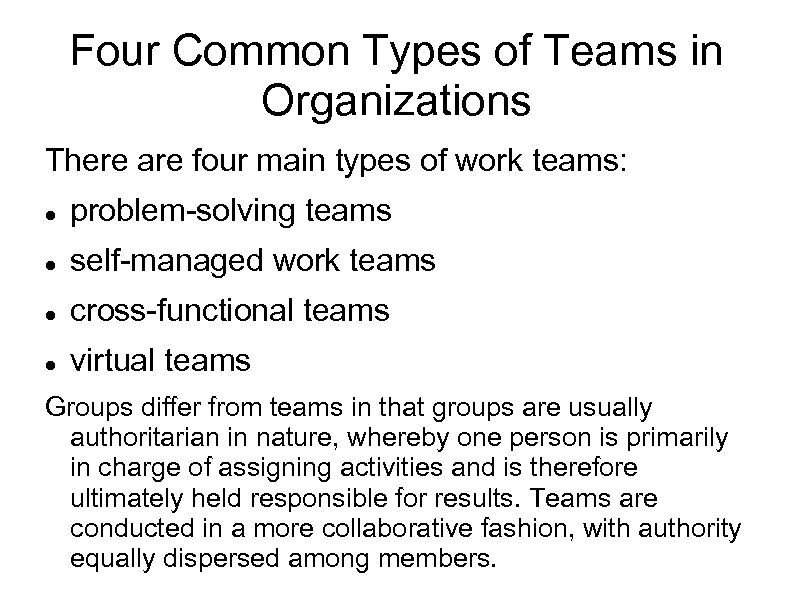 Four Common Types of Teams in Organizations

There are four main types of work teams:

• problem-solving teams
• self-managed work teams
• cross-functional teams
• virtual teams

Groups differ from teams in that groups are usually authoritarian in nature, whereby one person is primarily in charge of assigning activities and is therefore ultimately held responsible for results. Teams are conducted in a more collaborative fashion, with authority equally dispersed among members.